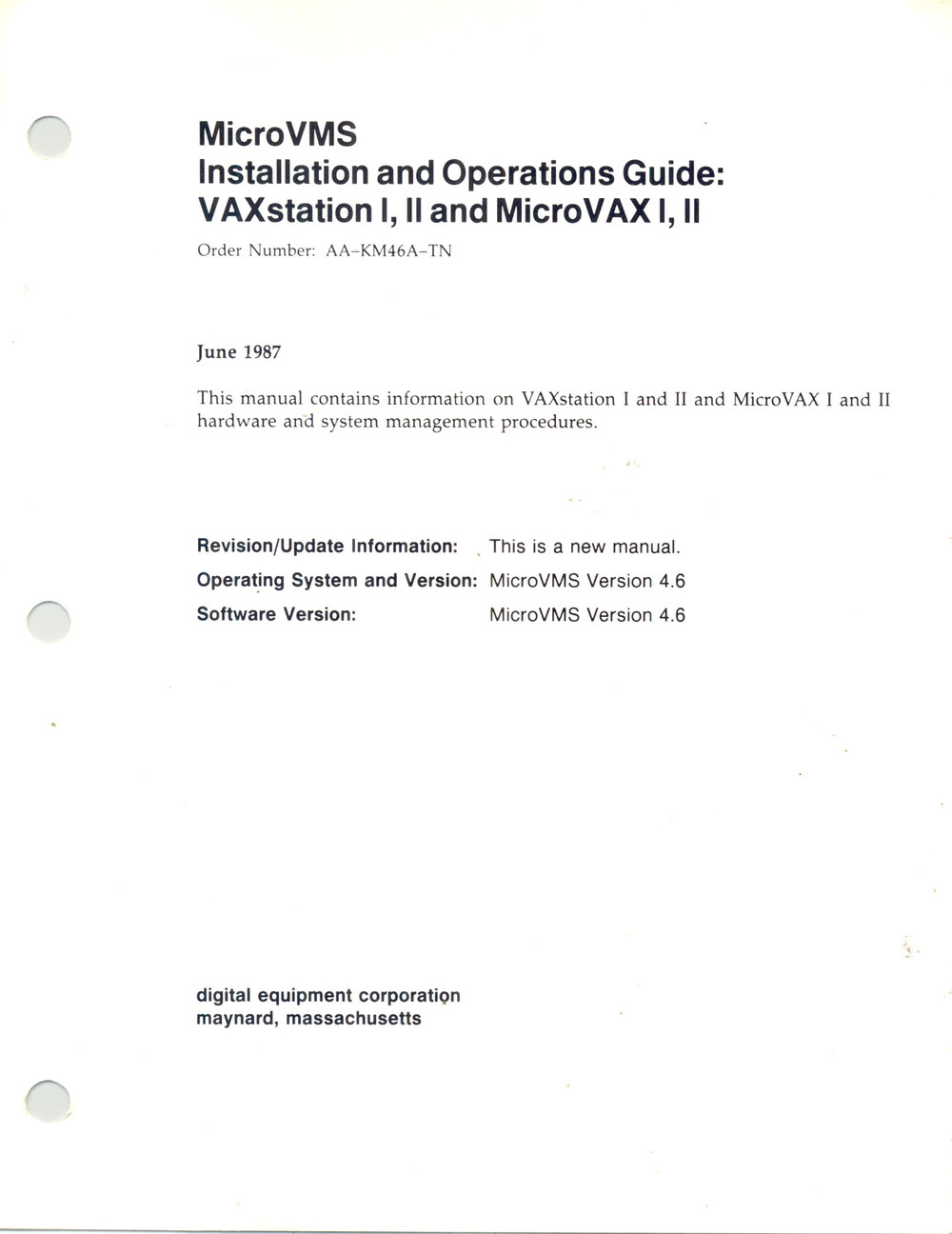 MicroVMS
Installation and Operations Guide:
VAXstation I, II and MicroVAX I, II

Order Number: AA-KM46A-TN

June 1987

This manual contains information on VAXstation I and II and MicroVAX I and II hardware and system management procedures.

Revision/Update Information: This is a new manual.
Operating System and Version: MicroVMS Version 4.6
Software Version: MicroVMS Version 4.6

digital equipment corporation
maynard, massachusetts